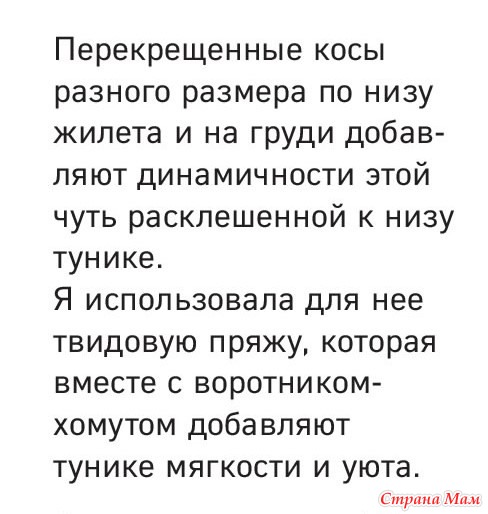 Перекрещенные косы разного размера по низу жилета и на груди добавляют динамичности этой чуть расклешенной к низу тунике.
Я использовала для нее твидовую пряжу, которая вместе с воротником-хомутом добавляют тунике мягкости и уюта.

Страна Мам